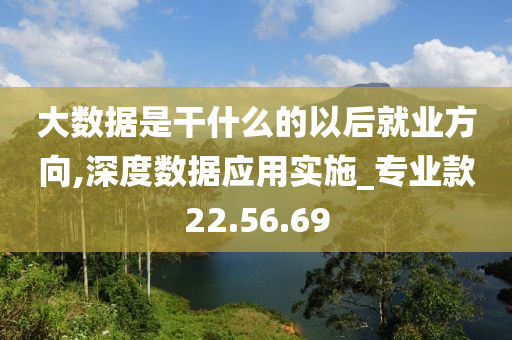 大数据是干什么的以后就业方向,深度数据应用实施_专业款22.56.69